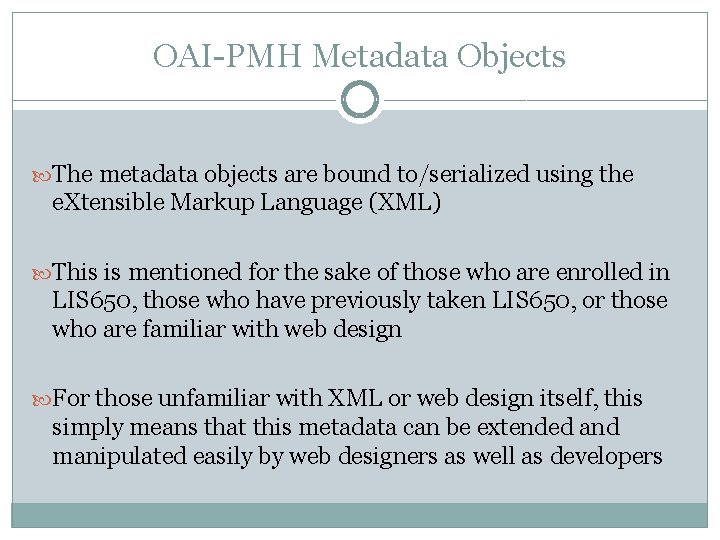 OAI-PMH Metadata Objects

The metadata objects are bound to/serialized using the eXtensible Markup Language (XML)

This is mentioned for the sake of those who are enrolled in LIS650, those who have previously taken LIS650, or those who are familiar with web design

For those unfamiliar with XML or web design itself, this simply means that this metadata can be extended and manipulated easily by web designers as well as developers